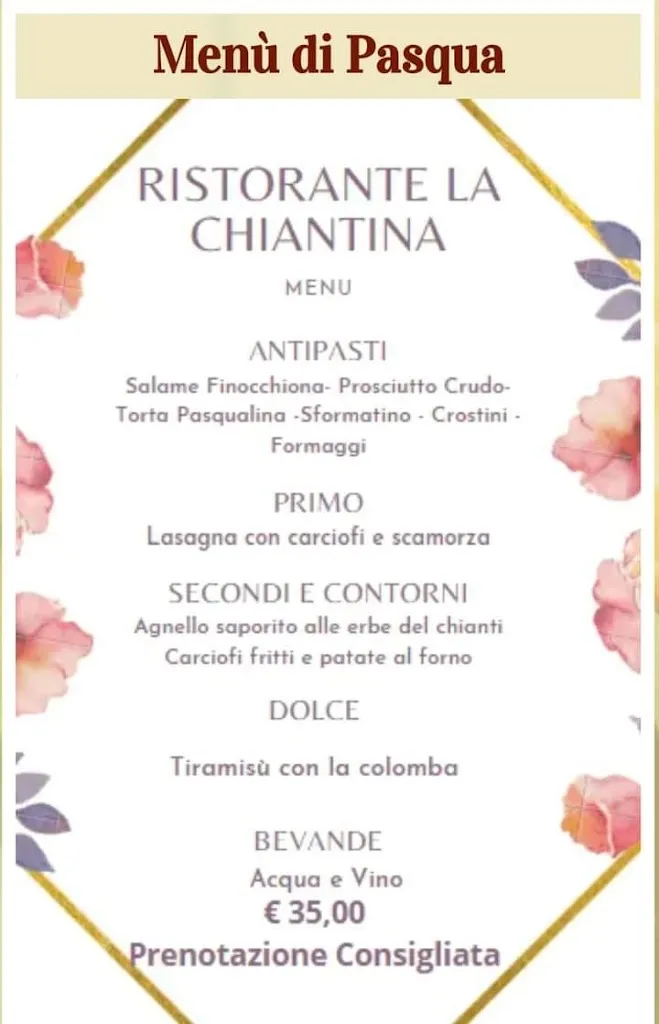 Menù di Pasqua

RISTORANTE LA CHIANTINA

MENU

ANTIPASTI

Salame Finocchiona- Prosciutto Crudo- Torta Pasqualina -Sformatino - Crostini - Formaggi

PRIMO

Lasagna con carciofi e scamorza

SECONDI E CONTORNI

Agnello saporito alle erbe del chianti
Carciofi fritti e patate al forno

DOLCE

Tiramisù con la colomba

BEVANDE

Acqua e Vino

€ 35,00

Prenotazione Consigliata